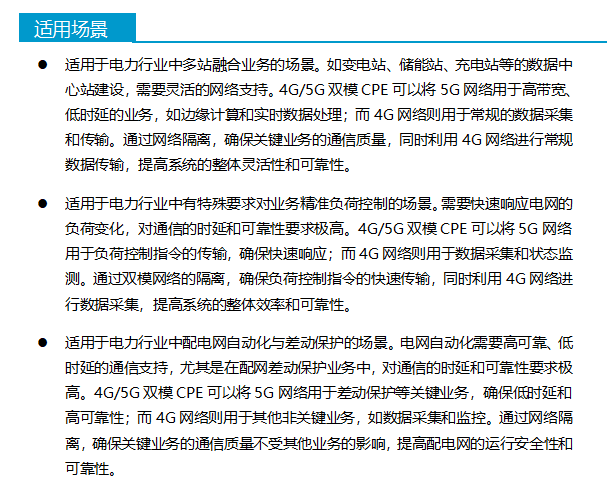 适用场景

● 适用于电力行业中多站融合业务的场景。如变电站、储能站、充电站等的数据中心站建设，需要灵活的网络支持。4G/5G 双模 CPE 可以将 5G 网络用于高带宽、低时延的业务，如边缘计算和实时数据处理；而 4G 网络则用于常规的数据采集和传输。通过网络隔离，确保关键业务的通信质量，同时利用 4G 网络进行常规数据传输，提高系统的整体灵活性和可靠性。

● 适用于电力行业中有特殊要求对业务精准负荷控制的场景。需要快速响应电网的负荷变化，对通信的时延和可靠性要求极高。4G/5G 双模 CPE 可以将 5G 网络用于负荷控制指令的传输，确保快速响应；而 4G 网络则用于数据采集和状态监测。通过双模网络的隔离，确保负荷控制指令的快速传输，同时利用 4G 网络进行数据采集，提高系统的整体效率和可靠性。

● 适用于电力行业中配电网自动化与差动保护的场景。电网自动化需要高可靠、低时延的通信支持，尤其是在配网差动保护业务中，对通信的时延和可靠性要求极高。4G/5G 双模 CPE 可以将 5G 网络用于差动保护等关键业务，确保低时延和高可靠性；而 4G 网络则用于其他非关键业务，如数据采集和监控。通过网络隔离，确保关键业务的通信质量不受其他业务的影响，提高配电网的运行安全性和可靠性。